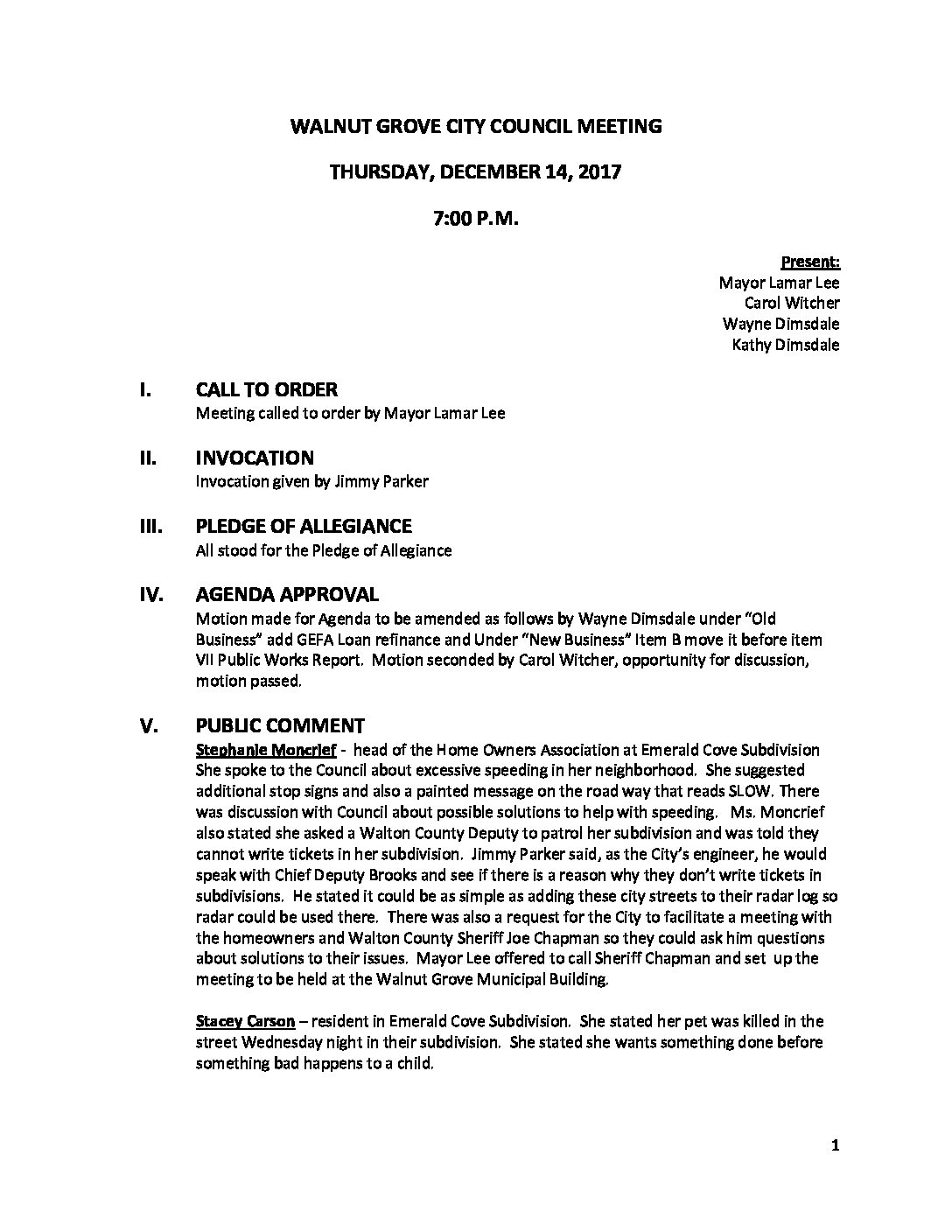 WALNUT GROVE CITY COUNCIL MEETING

THURSDAY, DECEMBER 14, 2017

7:00 P.M.

Present:
Mayor Lamar Lee
Carol Witcher
Wayne Dimsdale
Kathy Dimsdale

I. CALL TO ORDER
Meeting called to order by Mayor Lamar Lee

II. INVOCATION
Invocation given by Jimmy Parker

III. PLEDGE OF ALLEGIANCE
All stood for the Pledge of Allegiance

IV. AGENDA APPROVAL
Motion made for Agenda to be amended as follows by Wayne Dimsdale under "Old Business" add GEFA Loan refinance and Under "New Business" Item B move it before item VII Public Works Report. Motion seconded by Carol Witcher, opportunity for discussion, motion passed.

V. PUBLIC COMMENT
Stephanie Moncrief - head of the Home Owners Association at Emerald Cove Subdivision She spoke to the Council about excessive speeding in her neighborhood. She suggested additional stop signs and also a painted message on the road way that reads SLOW. There was discussion with Council about possible solutions to help with speeding. Ms. Moncrief also stated she asked a Walton County Deputy to patrol her subdivision and was told they cannot write tickets in her subdivision. Jimmy Parker said, as the City's engineer, he would speak with Chief Deputy Brooks and see if there is a reason why they don't write tickets in subdivisions. He stated it could be as simple as adding these city streets to their radar log so radar could be used there. There was also a request for the City to facilitate a meeting with the homeowners and Walton County Sheriff Joe Chapman so they could ask him questions about solutions to their issues. Mayor Lee offered to call Sheriff Chapman and set up the meeting to be held at the Walnut Grove Municipal Building.

Stacey Carson – resident in Emerald Cove Subdivision. She stated her pet was killed in the street Wednesday night in their subdivision. She stated she wants something done before something bad happens to a child.

1